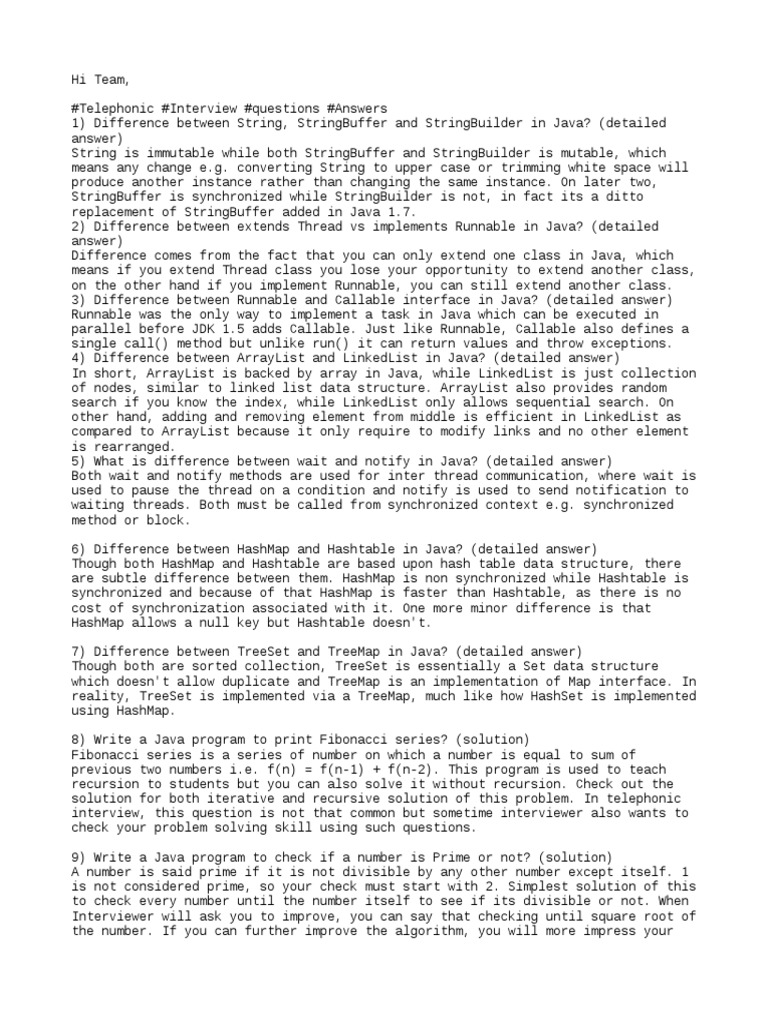 Hi Team,

#Telephonic #Interview #questions #Answers
1) Difference between String, StringBuffer and StringBuilder in Java? (detailed answer)
String is immutable while both StringBuffer and StringBuilder is mutable, which means any change e.g. converting String to upper case or trimming white space will produce another instance rather than changing the same instance. On later two, StringBuffer is synchronized while StringBuilder is not, in fact its a ditto replacement of StringBuffer added in Java 1.7.
2) Difference between extends Thread vs implements Runnable in Java? (detailed answer)
Difference comes from the fact that you can only extend one class in Java, which means if you extend Thread class you lose your opportunity to extend another class, on the other hand if you implement Runnable, you can still extend another class.
3) Difference between Runnable and Callable interface in Java? (detailed answer)
Runnable was the only way to implement a task in Java which can be executed in parallel before JDK 1.5 adds Callable. Just like Runnable, Callable also defines a single call() method but unlike run() it can return values and throw exceptions.
4) Difference between ArrayList and LinkedList in Java? (detailed answer)
In short, ArrayList is backed by array in Java, while LinkedList is just collection of nodes, similar to linked list data structure. ArrayList also provides random search if you know the index, while LinkedList only allows sequential search. On other hand, adding and removing element from middle is efficient in LinkedList as compared to ArrayList because it only require to modify links and no other element is rearranged.
5) What is difference between wait and notify in Java? (detailed answer)
Both wait and notify methods are used for inter thread communication, where wait is used to pause the thread on a condition and notify is used to send notification to waiting threads. Both must be called from synchronized context e.g. synchronized method or block.

6) Difference between HashMap and Hashtable in Java? (detailed answer)
Though both HashMap and Hashtable are based upon hash table data structure, there are subtle difference between them. HashMap is non synchronized while Hashtable is synchronized and because of that HashMap is faster than Hashtable, as there is no cost of synchronization associated with it. One more minor difference is that HashMap allows a null key but Hashtable doesn't.

7) Difference between TreeSet and TreeMap in Java? (detailed answer)
Though both are sorted collection, TreeSet is essentially a Set data structure which doesn't allow duplicate and TreeMap is an implementation of Map interface. In reality, TreeSet is implemented via a TreeMap, much like how HashSet is implemented using HashMap.

8) Write a Java program to print Fibonacci series? (solution)
Fibonacci series is a series of number on which a number is equal to sum of previous two numbers i.e. f(n) = f(n-1) + f(n-2). This program is used to teach recursion to students but you can also solve it without recursion. Check out the solution for both iterative and recursive solution of this problem. In telephonic interview, this question is not that common but sometime interviewer also wants to check your problem solving skill using such questions.

9) Write a Java program to check if a number is Prime or not? (solution)
A number is said prime if it is not divisible by any other number except itself. 1 is not considered prime, so your check must start with 2. Simplest solution of this to check every number until the number itself to see if its divisible or not. When Interviewer will ask you to improve, you can say that checking until square root of the number. If you can further improve the algorithm, you will more impress your